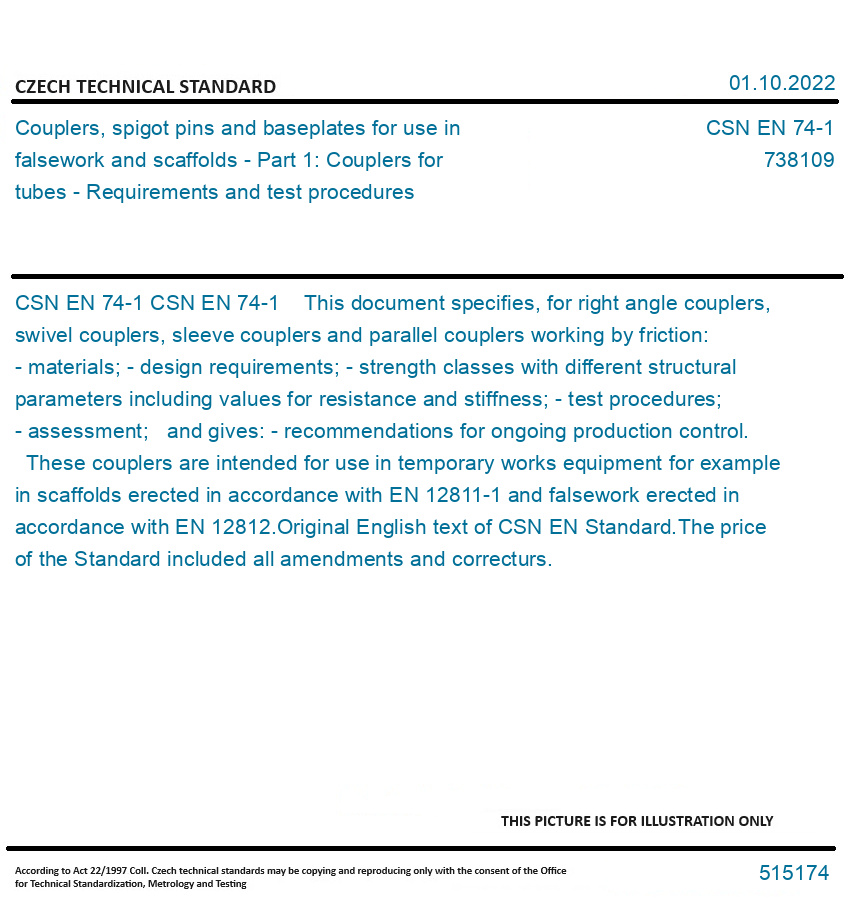 CZECH TECHNICAL STANDARD

01.10.2022

Couplers, spigot pins and baseplates for use in falsework and scaffolds - Part 1: Couplers for tubes - Requirements and test procedures

CSN EN 74-1
738109

CSN EN 74-1 CSN EN 74-1 This document specifies, for right angle couplers, swivel couplers, sleeve couplers and parallel couplers working by friction: - materials; - design requirements; - strength classes with different structural parameters including values for resistance and stiffness; - test procedures; - assessment; and gives: - recommendations for ongoing production control. These couplers are intended for use in temporary works equipment for example in scaffolds erected in accordance with EN 12811-1 and falsework erected in accordance with EN 12812.Original English text of CSN EN Standard.The price of the Standard included all amendments and correcturs.

THIS PICTURE IS FOR ILLUSTRATION ONLY

According to Act 22/1997 Coll. Czech technical standards may be copying and reproducing only with the consent of the Office for Technical Standardization, Metrology and Testing

515174